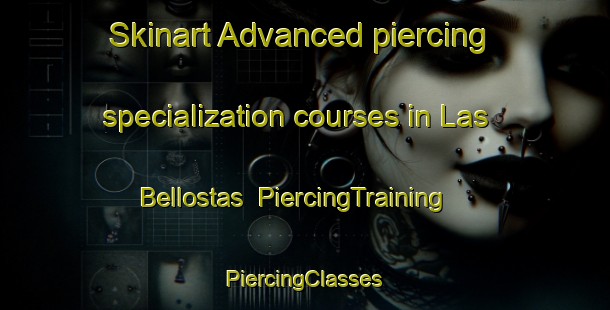 Skinart Advanced piercing specialization courses in Las Bellostas PiercingTraining

PiercingClasses